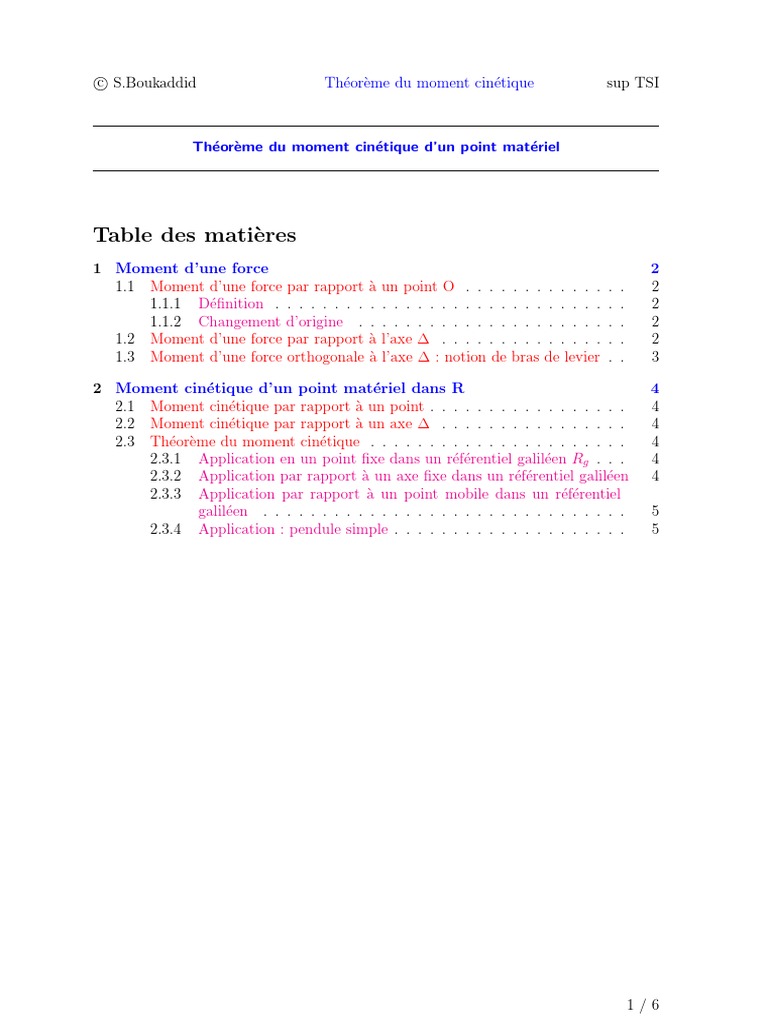 © S.Boukaddid Théorème du moment cinétique sup TSI

Théorème du moment cinétique d'un point matériel

Table des matières

1 Moment d'une force 2
1.1 Moment d'une force par rapport à un point O 2
1.1.1 Définition 2
1.1.2 Changement d'origine 2
1.2 Moment d'une force par rapport à l'axe $\Delta$ 2
1.3 Moment d'une force orthogonale à l'axe $\Delta$ : notion de bras de levier 3

2 Moment cinétique d'un point matériel dans R 4
2.1 Moment cinétique par rapport à un point 4
2.2 Moment cinétique par rapport à un axe $\Delta$ 4
2.3 Théorème du moment cinétique 4
2.3.1 Application en un point fixe dans un référentiel galiléen $R_g$ 4
2.3.2 Application par rapport à un axe fixe dans un référentiel galiléen 4
2.3.3 Application par rapport à un point mobile dans un référentiel galiléen 5
2.3.4 Application : pendule simple 5

1 / 6